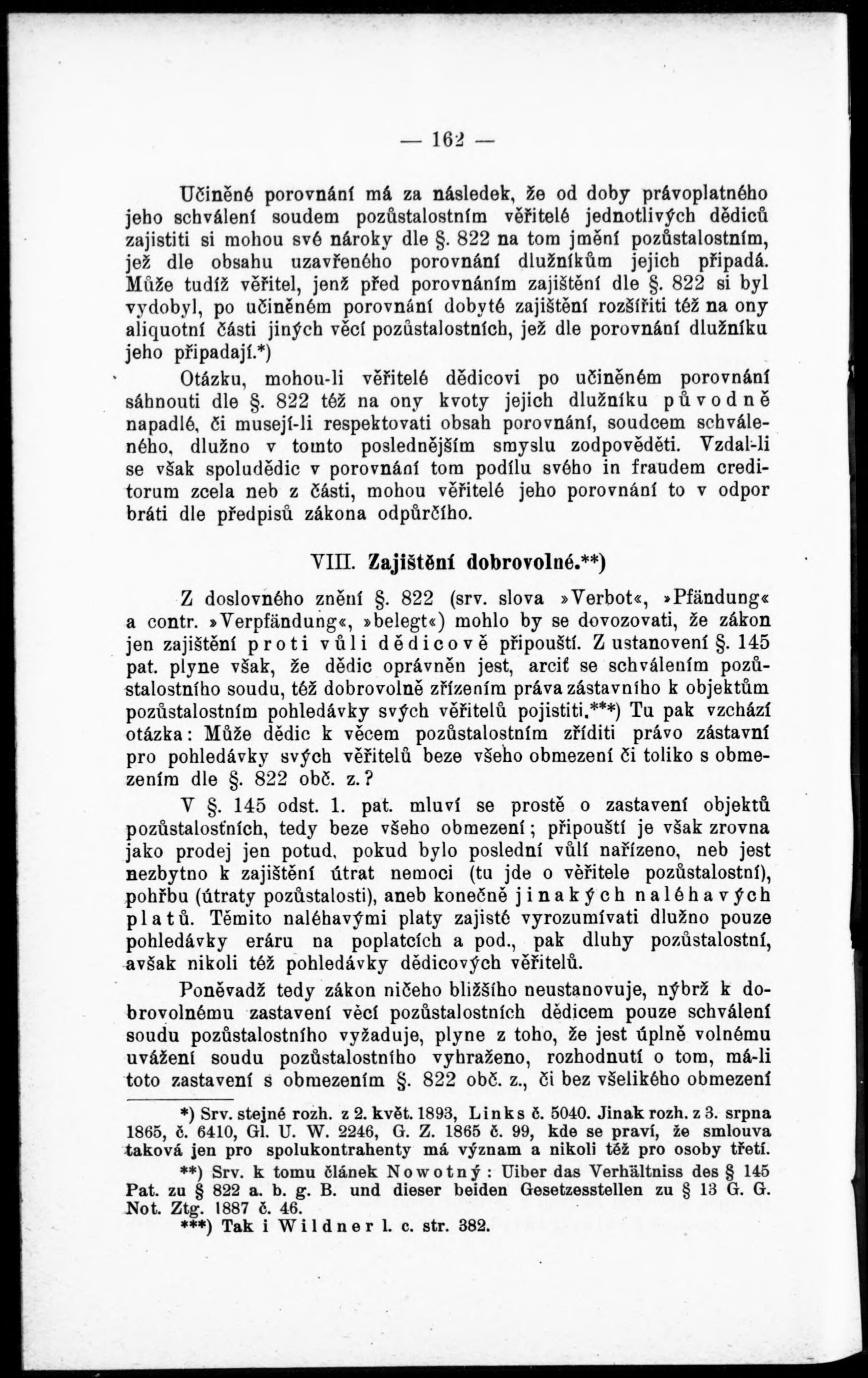 — 162 —

Učiněné porovnání má za následek, že od doby právoplatného jeho schválení soudem pozůstalostním věřitelé jednotlivých dědiců zajistiti si mohou své nároky dle §. 822 na tom jmění pozůstalostním, jež dle obsahu uzavřeného porovnání dlužníkům jejich připadá. Může tudíž věřitel, jenž před porovnáním zajištění dle §. 822 si byl vydobyl, po učiněném porovnání dobyté zajištění rozšířiti též na ony aliquotní části jiných věcí pozůstalostních, jež dle porovnání dlužníku jeho připadají.*)

Otázku, mohou-li věřitelé dědicovi po učiněném porovnání sáhnouti dle §. 822 též na ony kvoty jejich dlužníku původně napadlé, či musejí-li respektovati obsah porovnání, soudcem schváleného, dlužno v tomto poslednějším smyslu zodpověděti. Vzdal-li se však spoludědic v porovnání tom podílu svého in fraudem creditorum zcela neb z části, mohou věřitelé jeho porovnání to v odpor bráti dle předpisů zákona odpůrčího.

VIII. Zajištění dobrovolné.**)

Z doslovného znění §. 822 (srv. slova »Verbot«, »Pfändung« a contr. »Verpfändung«, »belegt«) mohlo by se dovozovati, že zákon jen zajištění proti vůli dědicově připouští. Z ustanovení §. 145 pat. plyne však, že dědic oprávněn jest, arciť se schválením pozůstalostního soudu, též dobrovolně zřízením práva zástavního k objektům pozůstalostním pohledávky svých věřitelů pojistiti.***) Tu pak vzchází otázka: Může dědic k věcem pozůstalostním zříditi právo zástavní pro pohledávky svých věřitelů beze všeho obmezení či toliko s obmezením dle §. 822 obč. z.?

V §. 145 odst. 1. pat. mluví se prostě o zastavení objektů pozůstalostních, tedy beze všeho obmezení; připouští je však zrovna jako prodej jen potud, pokud bylo poslední vůlí nařízeno, neb jest nezbytno k zajištění útrat nemoci (tu jde o věřitele pozůstalostní), pohřbu (útraty pozůstalosti), aneb konečně jinakých naléhavých platů. Těmito naléhavými platy zajisté vyrozumívati dlužno pouze pohledávky eráru na poplatcích a pod., pak dluhy pozůstalostní, avšak nikoli též pohledávky dědicových věřitelů.

Poněvadž tedy zákon ničeho bližšího neustanovuje, nýbrž k dobrovolnému zastavení věcí pozůstalostních dědicem pouze schválení soudu pozůstalostního vyžaduje, plyne z toho, že jest úplně volnému uvážení soudu pozůstalostního vyhraženo, rozhodnutí o tom, má-li toto zastavení s obmezením §. 822 obč. z., či bez všelikého obmezení

*) Srv. stejné rozh. z 2. květ. 1893, Links č. 5040. Jinak rozh. z 3. srpna 1865, č. 6410, Gl. U. W. 2246, G. Z. 1865 č. 99, kde se praví, že smlouva taková jen pro spolukontrahenty má význam a nikoli též pro osoby třetí.

**) Srv. k tomu článek Nowotný: Uiber das Verhältniss des § 145 Pat. zu § 822 a. b. g. B. und dieser beiden Gesetzesstellen zu § 13 G. G. Not. Ztg. 1887 č. 46.

***) Tak i Wildner l. c. str. 382.